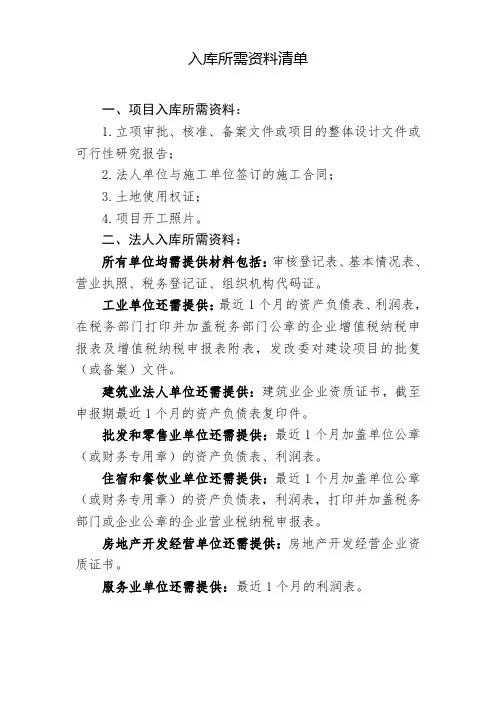 入库所需资料清单

一、项目入库所需资料：

1. 立项审批、核准、备案文件或项目的整体设计文件或可行性研究报告；

2. 法人单位与施工单位签订的施工合同；

3. 土地使用权证；

4. 项目开工照片。

二、法人入库所需资料：

所有单位均需提供材料包括：审核登记表、基本情况表、营业执照、税务登记证、组织机构代码证。

工业单位还需提供：最近 1 个月的资产负债表、利润表，在税务部门打印并加盖税务部门公章的企业增值税纳税申报表及增值税纳税申报表附表，发改委对建设项目的批复（或备案）文件。

建筑业法人单位还需提供：建筑业企业资质证书，截至申报期最近 1 个月的资产负债表复印件。

批发和零售业单位还需提供：最近 1 个月加盖单位公章（或财务专用章）的资产负债表、利润表。

住宿和餐饮业单位还需提供：最近 1 个月加盖单位公章（或财务专用章）的资产负债表，利润表，打印并加盖税务部门或企业公章的企业营业税纳税申报表。

房地产开发经营单位还需提供：房地产开发经营企业资质证书。

服务业单位还需提供：最近 1 个月的利润表。